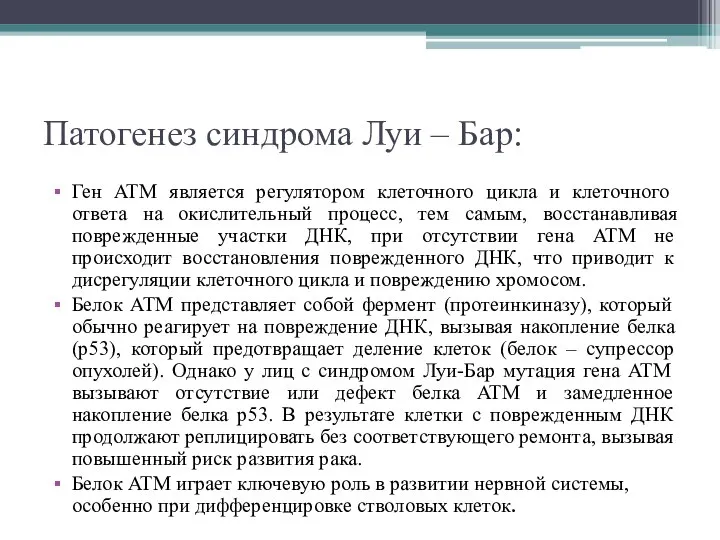 Патогенез синдрома Луи – Бар:

▪ Ген АТМ является регулятором клеточного цикла и клеточного ответа на окислительный процесс, тем самым, восстанавливая поврежденные участки ДНК, при отсутствии гена АТМ не происходит восстановления поврежденного ДНК, что приводит к дисрегуляции клеточного цикла и повреждению хромосом.

▪ Белок АТМ представляет собой фермент (протеинкиназу), который обычно реагирует на повреждение ДНК, вызывая накопление белка (р53), который предотвращает деление клеток (белок – супрессор опухолей). Однако у лиц с синдромом Луи-Бар мутация гена АТМ вызывают отсутствие или дефект белка АТМ и замедленное накопление белка р53. В результате клетки с поврежденным ДНК продолжают реплицировать без соответствующего ремонта, вызывая повышенный риск развития рака.

▪ Белок АТМ играет ключевую роль в развитии нервной системы, особенно при дифференцировке стволовых клеток.